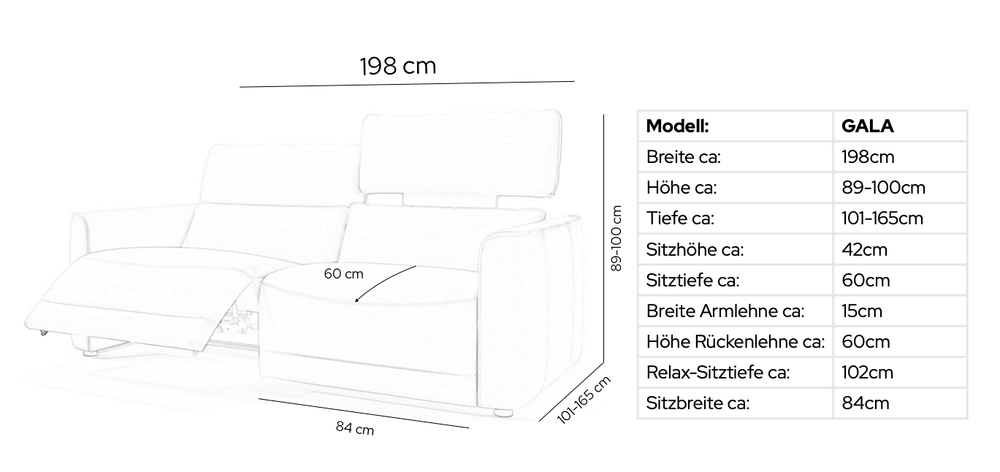 198 cm

60 cm

89-100 cm

101-165 cm

84 cm

| Modell: | GALA |
|---|---|
| Breite ca: | 198cm |
| Höhe ca: | 89-100cm |
| Tiefe ca: | 101-165cm |
| Sitzhöhe ca: | 42cm |
| Sitztiefe ca: | 60cm |
| Breite Armlehne ca: | 15cm |
| Höhe Rückenlehne ca: | 60cm |
| Relax-Sitztiefe ca: | 102cm |
| Sitzbreite ca: | 84cm |